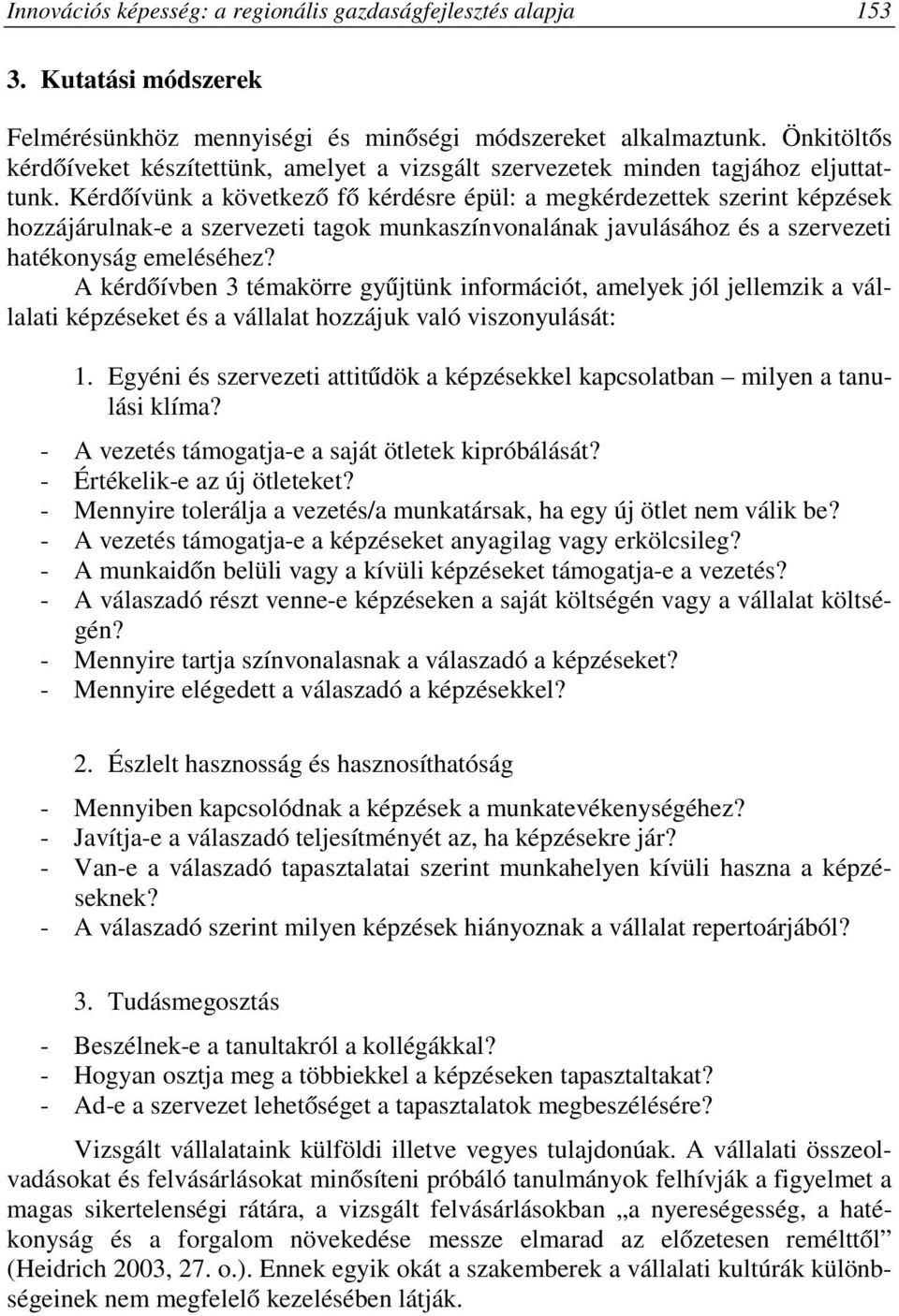 Innovációs képesség: a regionális gazdaságfejlesztés alapja 153

3. Kutatási módszerek

Felmérésünkhöz mennyiségi és minőségi módszereket alkalmaztunk. Önkitöltős kérdőíveket készítettünk, amelyet a vizsgált szervezetek minden tagjához eljuttattunk. Kérdőívünk a következő fő kérdésre épül: a megkérdezettek szerint képzések hozzájárulnak-e a szervezeti tagok munkaszínvonalának javulásához és a szervezeti hatékonyság emeléséhez?

A kérdőívben 3 témakörre gyűjtünk információt, amelyek jól jellemzik a vállalati képzéseket és a vállalat hozzájuk való viszonyulását:

1. Egyéni és szervezeti attitűdök a képzésekkel kapcsolatban – milyen a tanulási klíma?

- A vezetés támogatja-e a saját ötletek kipróbálását?
- Értékelik-e az új ötleteket?
- Mennyire tolerálja a vezetés/a munkatársak, ha egy új ötlet nem válik be?
- A vezetés támogatja-e a képzéseket anyagilag vagy erkölcsileg?
- A munkaidőn belüli vagy a kívüli képzéseket támogatja-e a vezetés?
- A válaszadó részt venne-e képzéseken a saját költségén vagy a vállalat költségén?
- Mennyire tartja színvonalasnak a válaszadó a képzéseket?
- Mennyire elégedett a válaszadó a képzésekkel?

2. Észlelt hasznosság és hasznosíthatóság

- Mennyiben kapcsolódnak a képzések a munkatevékenységéhez?
- Javítja-e a válaszadó teljesítményét az, ha képzésekre jár?
- Van-e a válaszadó tapasztalatai szerint munkahelyen kívüli haszna a képzéseknek?
- A válaszadó szerint milyen képzések hiányoznak a vállalat repertoárjából?

3. Tudásmegosztás

- Beszélnek-e a tanultakról a kollégákkal?
- Hogyan osztja meg a többiekkel a képzéseken tapasztaltakat?
- Ad-e a szervezet lehetőséget a tapasztalatok megbeszélésére?

Vizsgált vállalataink külföldi illetve vegyes tulajdonúak. A vállalati összeolvadásokat és felvásárlásokat minősíteni próbáló tanulmányok felhívják a figyelmet a magas sikertelenségi rátára, a vizsgált felvásárlásokban „a nyereségesség, a hatékonyság és a forgalom növekedése messze elmarad az előzetesen remélttől” (Heidrich 2003, 27. o.). Ennek egyik okát a szakemberek a vállalati kultúrák különbségeinek nem megfelelő kezelésében látják.